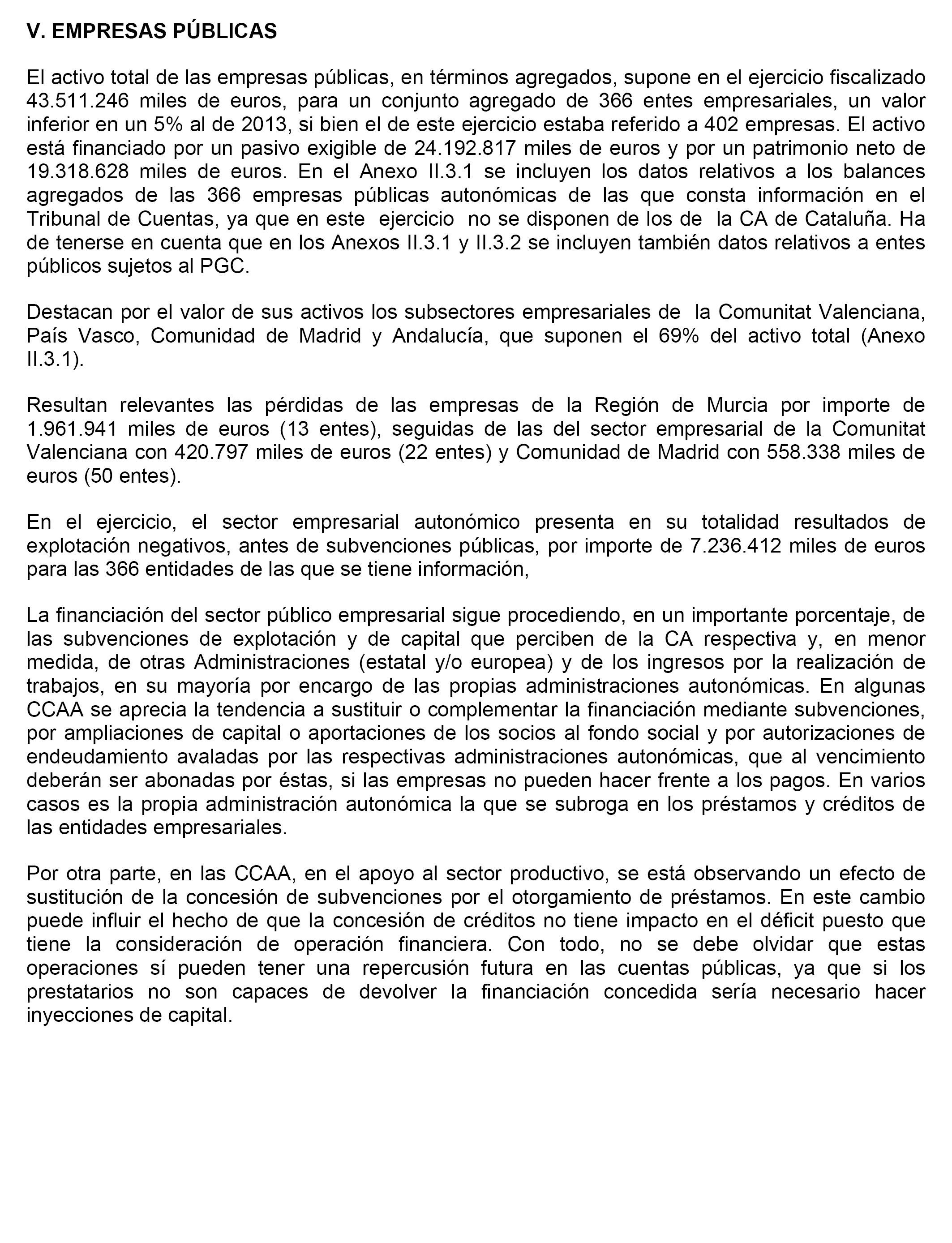 V. EMPRESAS PÚBLICAS

El activo total de las empresas públicas, en términos agregados, supone en el ejercicio fiscalizado 43.511.246 miles de euros, para un conjunto agregado de 366 entes empresariales, un valor inferior en un 5% al de 2013, si bien el de este ejercicio estaba referido a 402 empresas. El activo está financiado por un pasivo exigible de 24.192.817 miles de euros y por un patrimonio neto de 19.318.628 miles de euros. En el Anexo II.3.1 se incluyen los datos relativos a los balances agregados de las 366 empresas públicas autonómicas de las que consta información en el Tribunal de Cuentas, ya que en este ejercicio no se disponen de los de la CA de Cataluña. Ha de tenerse en cuenta que en los Anexos II.3.1 y II.3.2 se incluyen también datos relativos a entes públicos sujetos al PGC.

Destacan por el valor de sus activos los subsectores empresariales de la Comunitat Valenciana, País Vasco, Comunidad de Madrid y Andalucía, que suponen el 69% del activo total (Anexo II.3.1).

Resultan relevantes las pérdidas de las empresas de la Región de Murcia por importe de 1.961.941 miles de euros (13 entes), seguidas de las del sector empresarial de la Comunitat Valenciana con 420.797 miles de euros (22 entes) y Comunidad de Madrid con 558.338 miles de euros (50 entes).

En el ejercicio, el sector empresarial autonómico presenta en su totalidad resultados de explotación negativos, antes de subvenciones públicas, por importe de 7.236.412 miles de euros para las 366 entidades de las que se tiene información,

La financiación del sector público empresarial sigue procediendo, en un importante porcentaje, de las subvenciones de explotación y de capital que perciben de la CA respectiva y, en menor medida, de otras Administraciones (estatal y/o europea) y de los ingresos por la realización de trabajos, en su mayoría por encargo de las propias administraciones autonómicas. En algunas CCAA se aprecia la tendencia a sustituir o complementar la financiación mediante subvenciones, por ampliaciones de capital o aportaciones de los socios al fondo social y por autorizaciones de endeudamiento avaladas por las respectivas administraciones autonómicas, que al vencimiento deberán ser abonadas por éstas, si las empresas no pueden hacer frente a los pagos. En varios casos es la propia administración autonómica la que se subroga en los préstamos y créditos de las entidades empresariales.

Por otra parte, en las CCAA, en el apoyo al sector productivo, se está observando un efecto de sustitución de la concesión de subvenciones por el otorgamiento de préstamos. En este cambio puede influir el hecho de que la concesión de créditos no tiene impacto en el déficit puesto que tiene la consideración de operación financiera. Con todo, no se debe olvidar que estas operaciones sí pueden tener una repercusión futura en las cuentas públicas, ya que si los prestatarios no son capaces de devolver la financiación concedida sería necesario hacer inyecciones de capital.